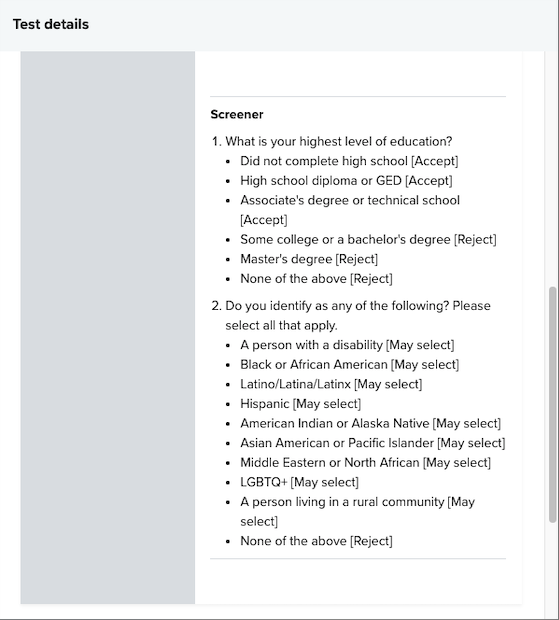 Test details

Screener

1. What is your highest level of education?
- Did not complete high school [Accept]
- High school diploma or GED [Accept]
- Associate's degree or technical school [Accept]
- Some college or a bachelor's degree [Reject]
- Master's degree [Reject]
- None of the above [Reject]

2. Do you identify as any of the following? Please select all that apply.
- A person with a disability [May select]
- Black or African American [May select]
- Latino/Latina/Latinx [May select]
- Hispanic [May select]
- American Indian or Alaska Native [May select]
- Asian American or Pacific Islander [May select]
- Middle Eastern or North African [May select]
- LGBTQ+ [May select]
- A person living in a rural community [May select]
- None of the above [Reject]